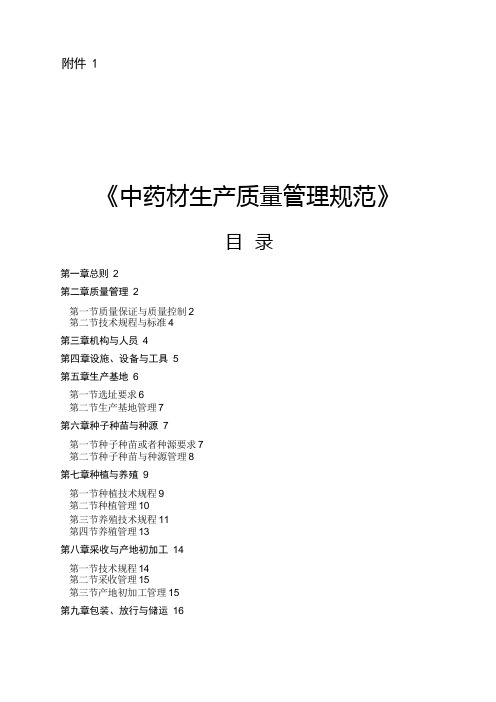 附件 1

《中药材生产质量管理规范》

目 录

第一章总则 2

第二章质量管理 2

第一节质量保证与质量控制 2
第二节技术规程与标准 4

第三章机构与人员 4

第四章设施、设备与工具 5

第五章生产基地 6

第一节选址要求 6
第二节生产基地管理 7

第六章种子种苗与种源 7

第一节种子种苗或者种源要求 7
第二节种子种苗与种源管理 8

第七章种植与养殖 9

第一节种植技术规程 9
第二节种植管理 10
第三节养殖技术规程 11
第四节养殖管理 13

第八章采收与产地初加工 14

第一节技术规程 14
第二节采收管理 15
第三节产地初加工管理 15

第九章包装、放行与储运 16